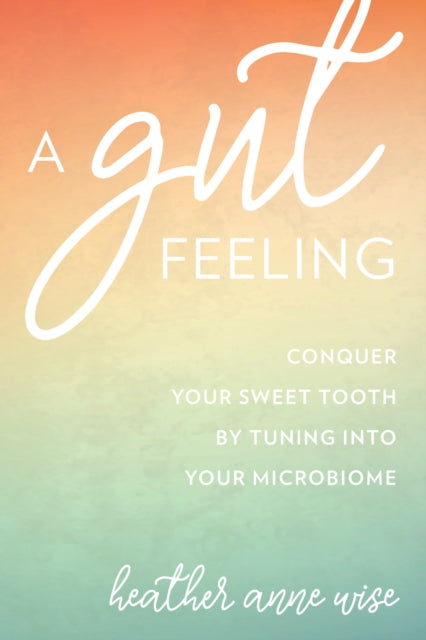 A gut FEELING

CONQUER YOUR SWEET TOOTH BY TUNING INTO YOUR MICROBIOME

heather anne wise